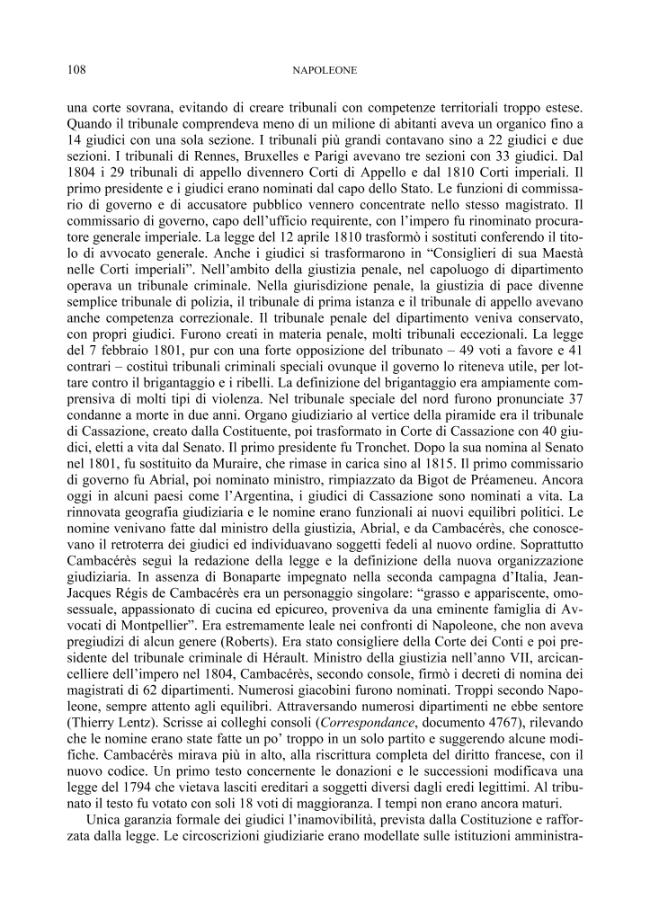 108 NAPOLEONE

una corte sovrana, evitando di creare tribunali con competenze territoriali troppo estese. Quando il tribunale comprendeva meno di un milione di abitanti aveva un organico fino a 14 giudici con una sola sezione. I tribunali più grandi contavano sino a 22 giudici e due sezioni. I tribunali di Rennes, Bruxelles e Parigi avevano tre sezioni con 33 giudici. Dal 1804 i 29 tribunali di appello divennero Corti di Appello e dal 1810 Corti imperiali. Il primo presidente e i giudici erano nominati dal capo dello Stato. Le funzioni di commissario di governo e di accusatore pubblico vennero concentrate nello stesso magistrato. Il commissario di governo, capo dell'ufficio requirente, con l'impero fu rinominato procuratore generale imperiale. La legge del 12 aprile 1810 trasformò i sostituti conferendo il titolo di avvocato generale. Anche i giudici si trasformarono in "Consiglieri di sua Maestà nelle Corti imperiali". Nell'ambito della giustizia penale, nel capoluogo di dipartimento operava un tribunale criminale. Nella giurisdizione penale, la giustizia di pace divenne semplice tribunale di polizia, il tribunale di prima istanza e il tribunale di appello avevano anche competenza correzionale. Il tribunale penale del dipartimento veniva conservato, con propri giudici. Furono creati in materia penale, molti tribunali eccezionali. La legge del 7 febbraio 1801, pur con una forte opposizione del tribunato – 49 voti a favore e 41 contrari – costituì tribunali criminali speciali ovunque il governo lo riteneva utile, per lottare contro il brigantaggio e i ribelli. La definizione del brigantaggio era ampiamente comprensiva di molti tipi di violenza. Nel tribunale speciale del nord furono pronunciate 37 condanne a morte in due anni. Organo giudiziario al vertice della piramide era il tribunale di Cassazione, creato dalla Costituente, poi trasformato in Corte di Cassazione con 40 giudici, eletti a vita dal Senato. Il primo presidente fu Tronchet. Dopo la sua nomina al Senato nel 1801, fu sostituito da Muraire, che rimase in carica sino al 1815. Il primo commissario di governo fu Abrial, poi nominato ministro, rimpiazzato da Bigot de Préameneu. Ancora oggi in alcuni paesi come l'Argentina, i giudici di Cassazione sono nominati a vita. La rinnovata geografia giudiziaria e le nomine erano funzionali ai nuovi equilibri politici. Le nomine venivano fatte dal ministro della giustizia, Abrial, e da Cambacérès, che conoscevano il retroterra dei giudici ed individuavano soggetti fedeli al nuovo ordine. Soprattutto Cambacérès seguì la redazione della legge e la definizione della nuova organizzazione giudiziaria. In assenza di Bonaparte impegnato nella seconda campagna d'Italia, Jean-Jacques Régis de Cambacérès era un personaggio singolare: "grasso e appariscente, omosessuale, appassionato di cucina ed epicureo, proveniva da una eminente famiglia di Avvocati di Montpellier". Era estremamente leale nei confronti di Napoleone, che non aveva pregiudizi di alcun genere (Roberts). Era stato consigliere della Corte dei Conti e poi presidente del tribunale criminale di Hérault. Ministro della giustizia nell'anno VII, arcicancelliere dell'impero nel 1804, Cambacérès, secondo console, firmò i decreti di nomina dei magistrati di 62 dipartimenti. Numerosi giacobini furono nominati. Troppi secondo Napoleone, sempre attento agli equilibri. Attraversando numerosi dipartimenti ne ebbe sentore (Thierry Lentz). Scrisse ai colleghi consoli (Correspondance, documento 4767), rilevando che le nomine erano state fatte un po' troppo in un solo partito e suggerendo alcune modifiche. Cambacérès mirava più in alto, alla riscrittura completa del diritto francese, con il nuovo codice. Un primo testo concernente le donazioni e le successioni modificava una legge del 1794 che vietava lasciti ereditari a soggetti diversi dagli eredi legittimi. Al tribunato il testo fu votato con soli 18 voti di maggioranza. I tempi non erano ancora maturi.

Unica garanzia formale dei giudici l'inamovibilità, prevista dalla Costituzione e rafforzata dalla legge. Le circoscrizioni giudiziarie erano modellate sulle istituzioni amministra-